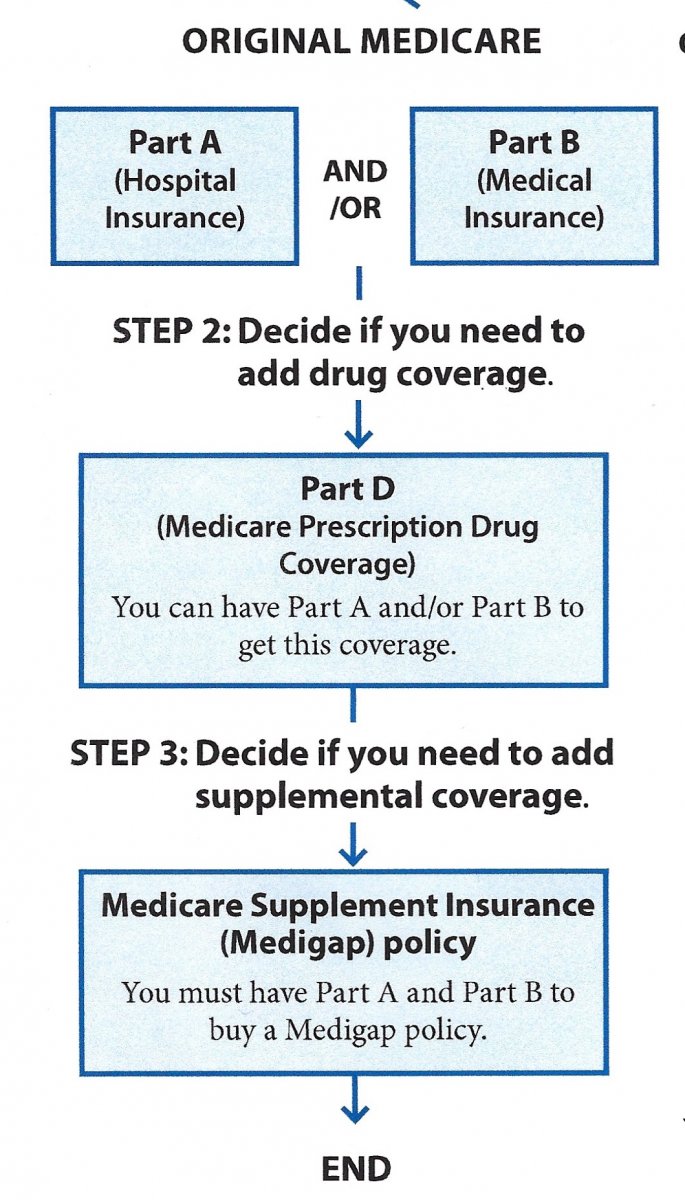 ORIGINAL MEDICARE

Part A
(Hospital Insurance)

AND /OR

Part B
(Medical Insurance)

STEP 2: Decide if you need to add drug coverage.

Part D
(Medicare Prescription Drug Coverage)
You can have Part A and/or Part B to get this coverage.

STEP 3: Decide if you need to add supplemental coverage.

Medicare Supplement Insurance (Medigap) policy
You must have Part A and Part B to buy a Medigap policy.

END